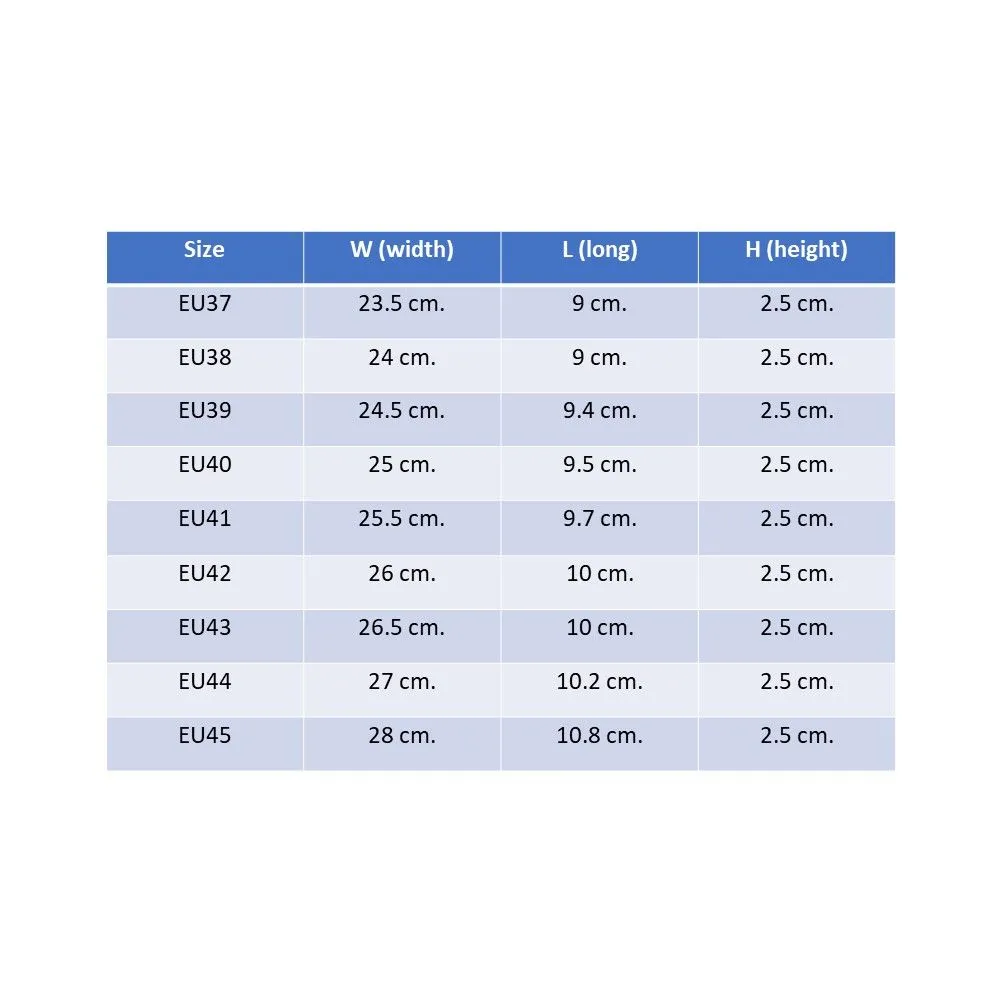 | Size | W (width) | L (long) | H (height) |
|---|---|---|---|
| EU37 | 23.5 cm. | 9 cm. | 2.5 cm. |
| EU38 | 24 cm. | 9 cm. | 2.5 cm. |
| EU39 | 24.5 cm. | 9.4 cm. | 2.5 cm. |
| EU40 | 25 cm. | 9.5 cm. | 2.5 cm. |
| EU41 | 25.5 cm. | 9.7 cm. | 2.5 cm. |
| EU42 | 26 cm. | 10 cm. | 2.5 cm. |
| EU43 | 26.5 cm. | 10 cm. | 2.5 cm. |
| EU44 | 27 cm. | 10.2 cm. | 2.5 cm. |
| EU45 | 28 cm. | 10.8 cm. | 2.5 cm. |